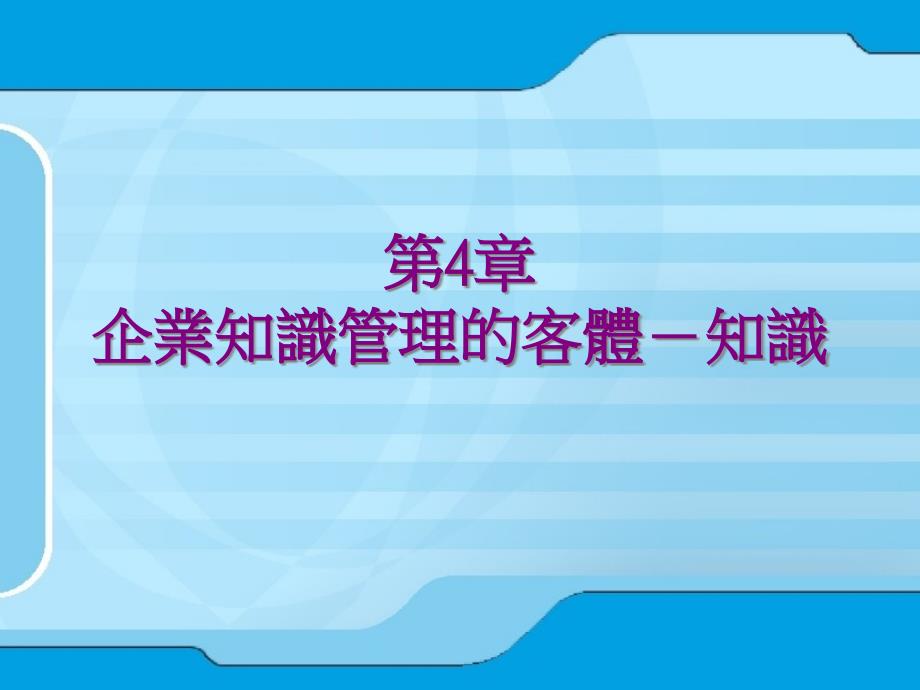 第4章
企業知識管理的客體－知識